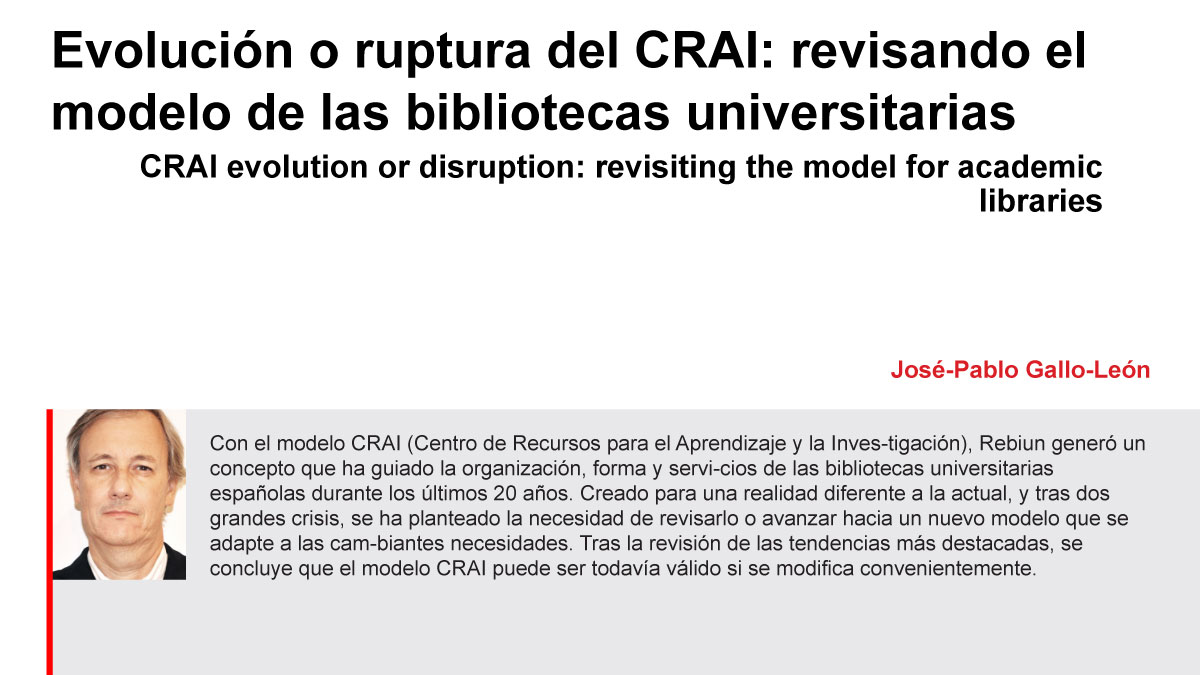 Evolución o ruptura del CRAI: revisando el modelo de las bibliotecas universitarias

CRAI evolution or disruption: revisiting the model for academic libraries

José-Pablo Gallo-León

Con el modelo CRAI (Centro de Recursos para el Aprendizaje y la Inves-tigación), Rebiun generó un concepto que ha guiado la organización, forma y servi-cios de las bibliotecas universitarias españolas durante los últimos 20 años. Creado para una realidad diferente a la actual, y tras dos grandes crisis, se ha planteado la necesidad de revisarlo o avanzar hacia un nuevo modelo que se adapte a las cam-biantes necesidades. Tras la revisión de las tendencias más destacadas, se concluye que el modelo CRAI puede ser todavía válido si se modifica convenientemente.